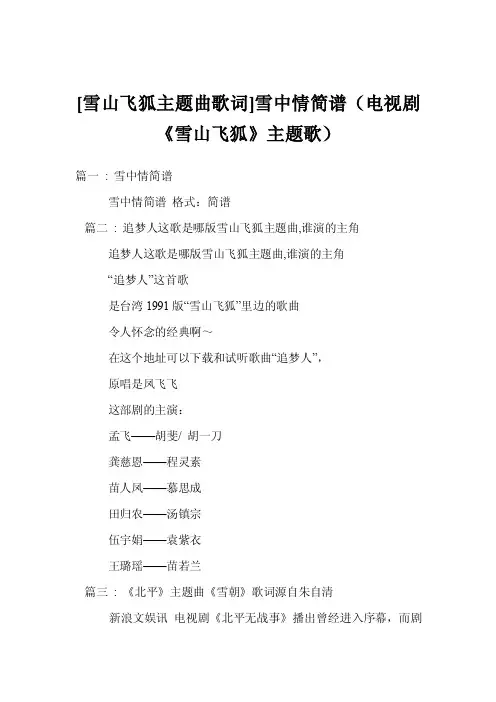 [雪山飞狐主题曲歌词]雪中情简谱（电视剧《雪山飞狐》主题歌）

篇一：雪中情简谱

雪中情简谱 格式：简谱

篇二：追梦人这歌是哪版雪山飞狐主题曲,谁演的主角

追梦人这歌是哪版雪山飞狐主题曲,谁演的主角

“追梦人”这首歌

是台湾 1991 版“雪山飞狐”里边的歌曲

令人怀念的经典啊~

在这个地址可以下载和试听歌曲“追梦人”,

原唱是凤飞飞

这部剧的主演：

孟飞——胡斐/ 胡一刀

龚慈恩——程灵素

苗人凤——慕思成

田归农——汤镇宗

伍宇娟——袁紫衣

王璐瑶——苗若兰

篇三：《北平》主题曲《雪朝》歌词源自朱自清

新浪文娱讯 电视剧《北平无战事》播出曾经进入序幕，而剧